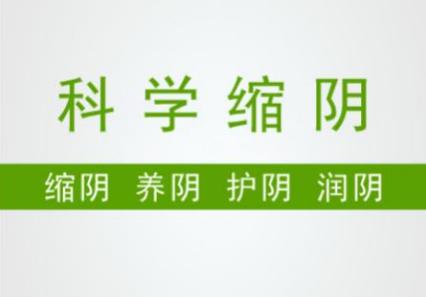 科 学 缩 阴

缩阴 养阴 护阴 润阴